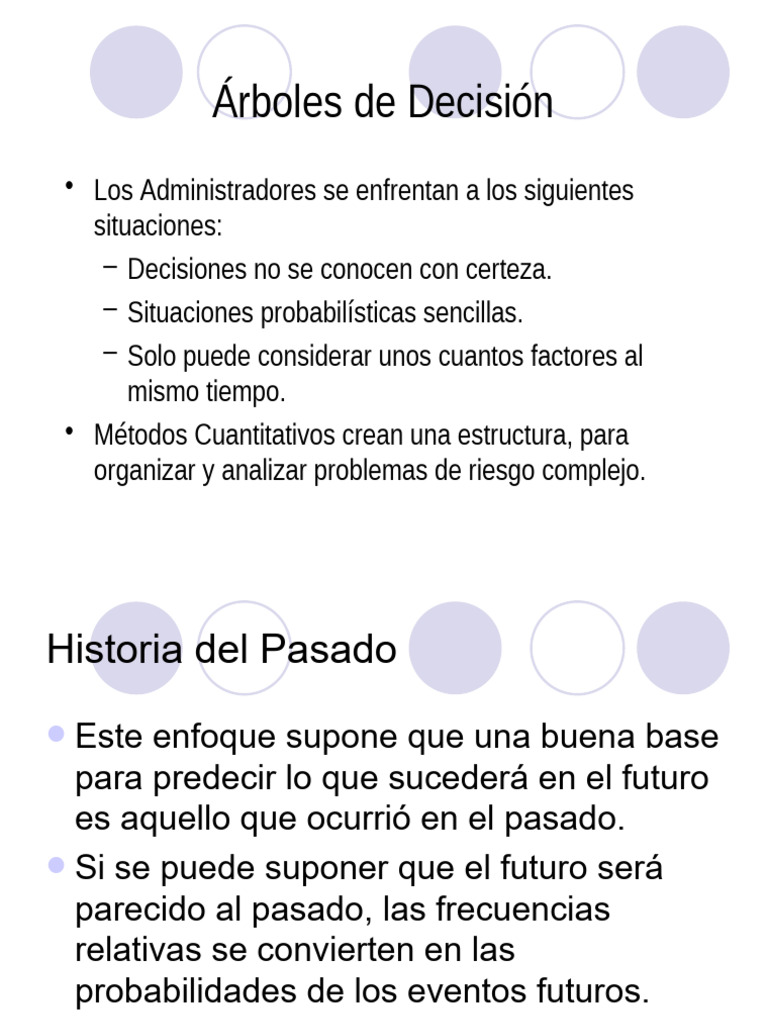 Árboles de Decisión

• Los Administradores se enfrentan a los siguientes situaciones:
– Decisiones no se conocen con certeza.
– Situaciones probabilísticas sencillas.
– Solo puede considerar unos cuantos factores al mismo tiempo.
• Métodos Cuantitativos crean una estructura, para organizar y analizar problemas de riesgo complejo.

Historia del Pasado

• Este enfoque supone que una buena base para predecir lo que sucederá en el futuro es aquello que ocurrió en el pasado.
• Si se puede suponer que el futuro será parecido al pasado, las frecuencias relativas se convierten en las probabilidades de los eventos futuros.